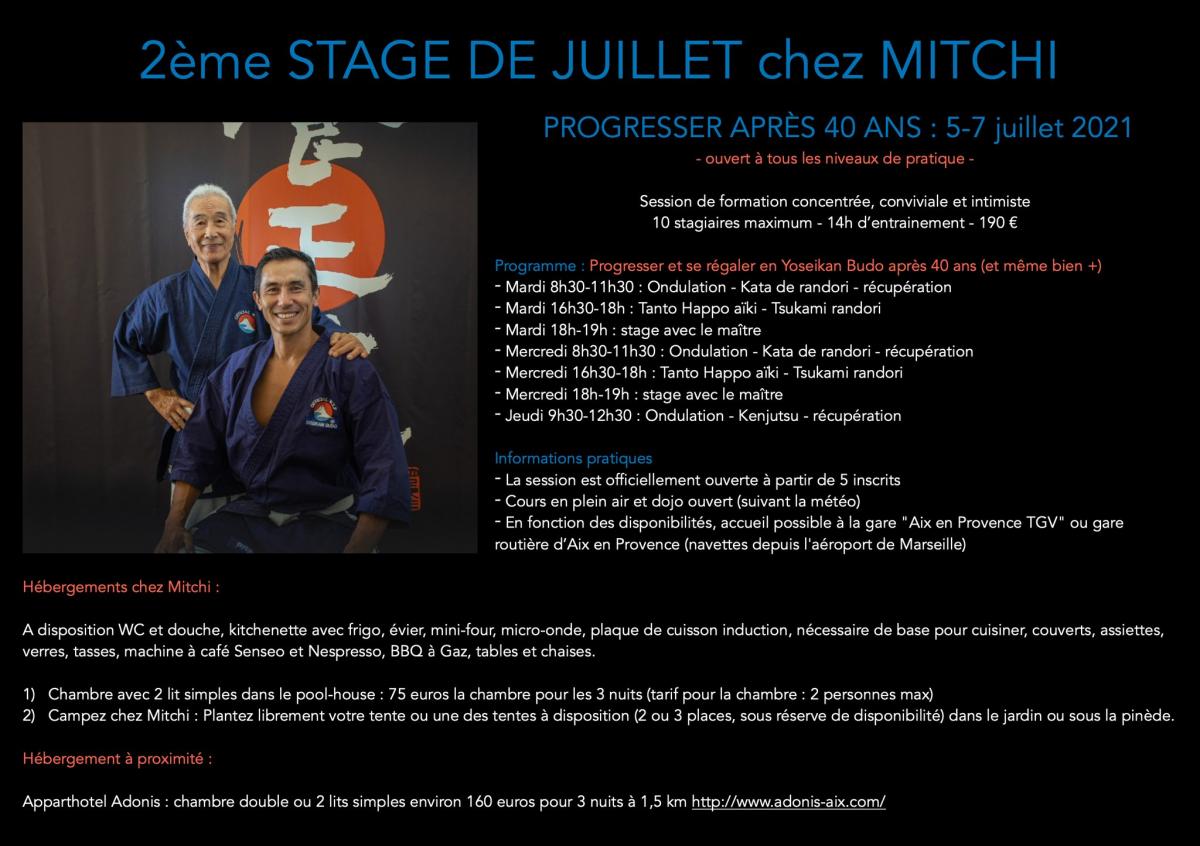 2ème STAGE DE JUILLET chez MITCHI

PROGRESSER APRÈS 40 ANS : 5-7 juillet 2021
- ouvert à tous les niveaux de pratique -

Session de formation concentrée, conviviale et intimiste
10 stagiaires maximum - 14h d'entrainement - 190 €

Programme : Progresser et se régaler en Yoseikan Budo après 40 ans (et même bien +)
- Mardi 8h30-11h30 : Ondulation - Kata de randori - récupération
- Mardi 16h30-18h : Tanto Happo aïki - Tsukami randori
- Mardi 18h-19h : stage avec le maître
- Mercredi 8h30-11h30 : Ondulation - Kata de randori - récupération
- Mercredi 16h30-18h : Tanto Happo aïki - Tsukami randori
- Mercredi 18h-19h : stage avec le maître
- Jeudi 9h30-12h30 : Ondulation - Kenjutsu - récupération

Informations pratiques
- La session est officiellement ouverte à partir de 5 inscrits
- Cours en plein air et dojo ouvert (suivant la météo)
- En fonction des disponibilités, accueil possible à la gare "Aix en Provence TGV" ou gare routière d'Aix en Provence (navettes depuis l'aéroport de Marseille)

Hébergements chez Mitchi :

A disposition WC et douche, kitchenette avec frigo, évier, mini-four, micro-onde, plaque de cuisson induction, nécessaire de base pour cuisiner, couverts, assiettes, verres, tasses, machine à café Senseo et Nespresso, BBQ à Gaz, tables et chaises.

1) Chambre avec 2 lit simples dans le pool-house : 75 euros la chambre pour les 3 nuits (tarif pour la chambre : 2 personnes max)
2) Campez chez Mitchi : Plantez librement votre tente ou une des tentes à disposition (2 ou 3 places, sous réserve de disponibilité) dans le jardin ou sous la pinède.

Hébergement à proximité :

Apparthotel Adonis : chambre double ou 2 lits simples environ 160 euros pour 3 nuits à 1,5 km http://www.adonis-aix.com/